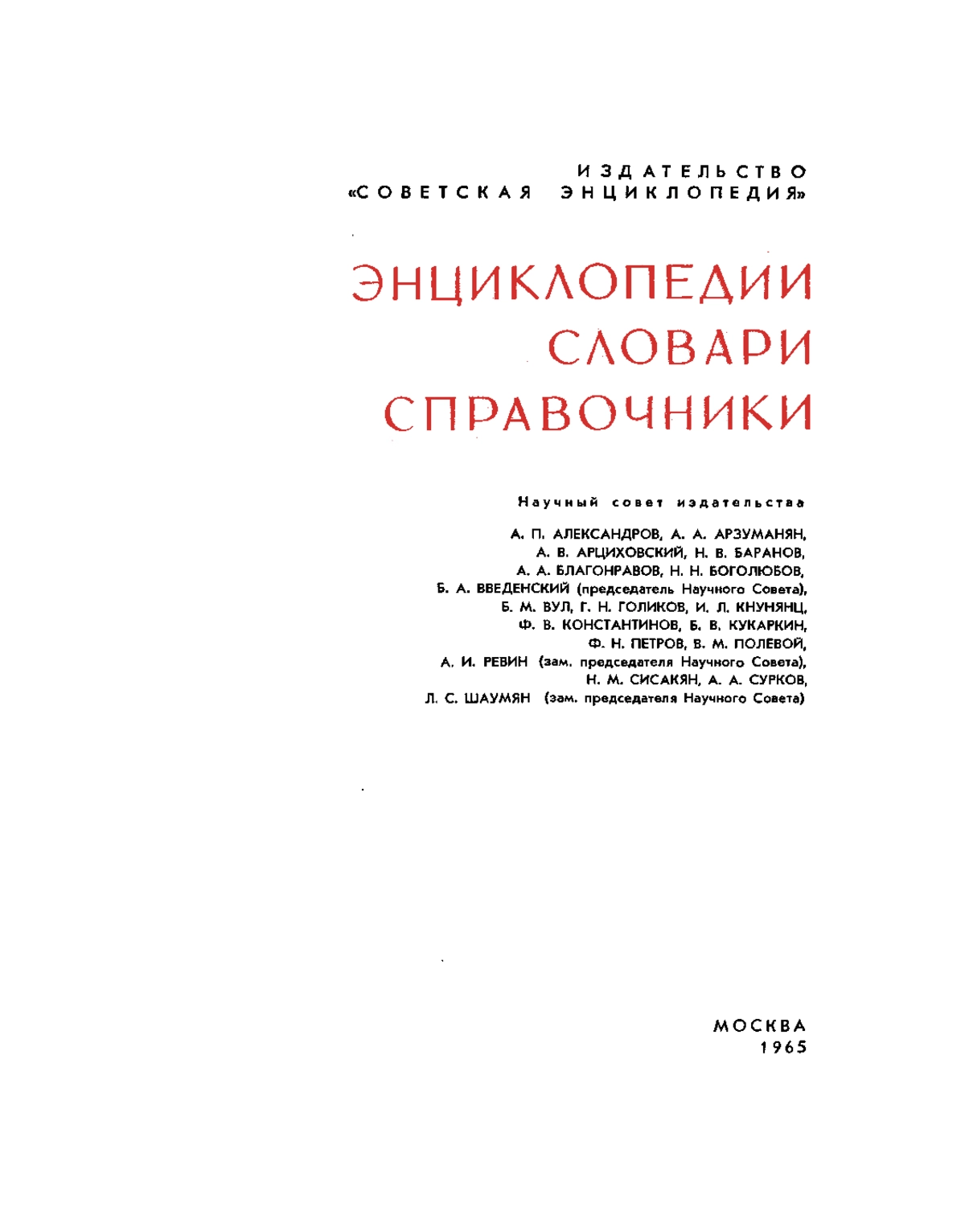 ИЗДАТЕЛЬСТВО
«СОВЕТСКАЯ ЭНЦИКЛОПЕДИЯ»

ЭНЦИКЛОПЕДИИ
СЛОВАРИ
СПРАВОЧНИКИ

Научный совет издательства

А. П. АЛЕКСАНДРОВ, А. А. АРЗУМАНЯН,
А. В. АРЦИХОВСКИЙ, Н. В. БАРАНОВ,
А. А. БЛАГОНРАВОВ, Н. Н. БОГОЛЮБОВ,
Б. А. ВВЕДЕНСКИЙ (председатель Научного Совета),
Б. М. ВУЛ, Г. Н. ГОЛИКОВ, И. Л. КНУНЯНЦ,
Ф. В. КОНСТАНТИНОВ, Б. В. КУКАРКИН,
Ф. Н. ПЕТРОВ, В. М. ПОЛЕВОЙ,
А. И. РЕВИН (зам. председателя Научного Совета),
Н. М. СИСАКЯН, А. А. СУРКОВ,
Л. С. ШАУМЯН (зам. председателя Научного Совета)

МОСКВА
1965